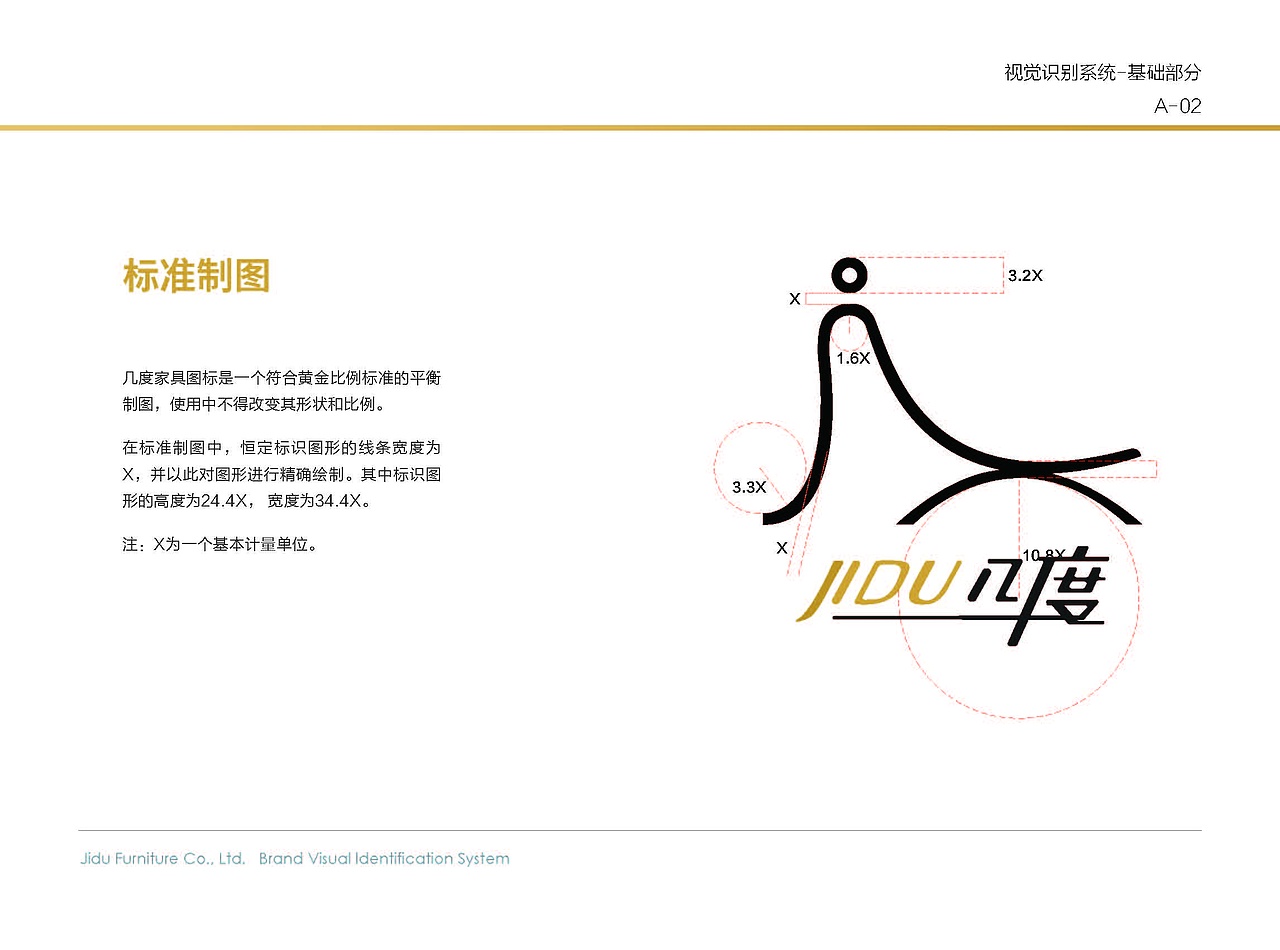 视觉识别系统-基础部分
A-02

标准制图

几度家具图标是一个符合黄金比例标准的平衡制图，使用中不得改变其形状和比例。

在标准制图中，恒定标识图形的线条宽度为X，并以此对图形进行精确绘制。其中标识图形的高度为24.4X， 宽度为34.4X。

注：X为一个基本计量单位。

3.2X
X
1.6X
3.3X
X
10.8X
JIDU 几度

Jidu Furniture Co., Ltd. Brand Visual Identification System